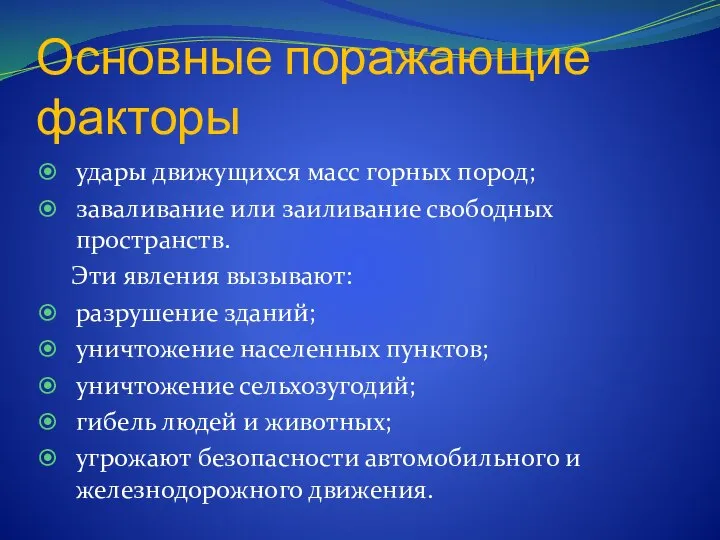 Основные поражающие факторы

удары движущихся масс горных пород;

заваливание или заиливание свободных пространств.

Эти явления вызывают:

разрушение зданий;

уничтожение населенных пунктов;

уничтожение сельхозугодий;

гибель людей и животных;

угрожают безопасности автомобильного и железнодорожного движения.